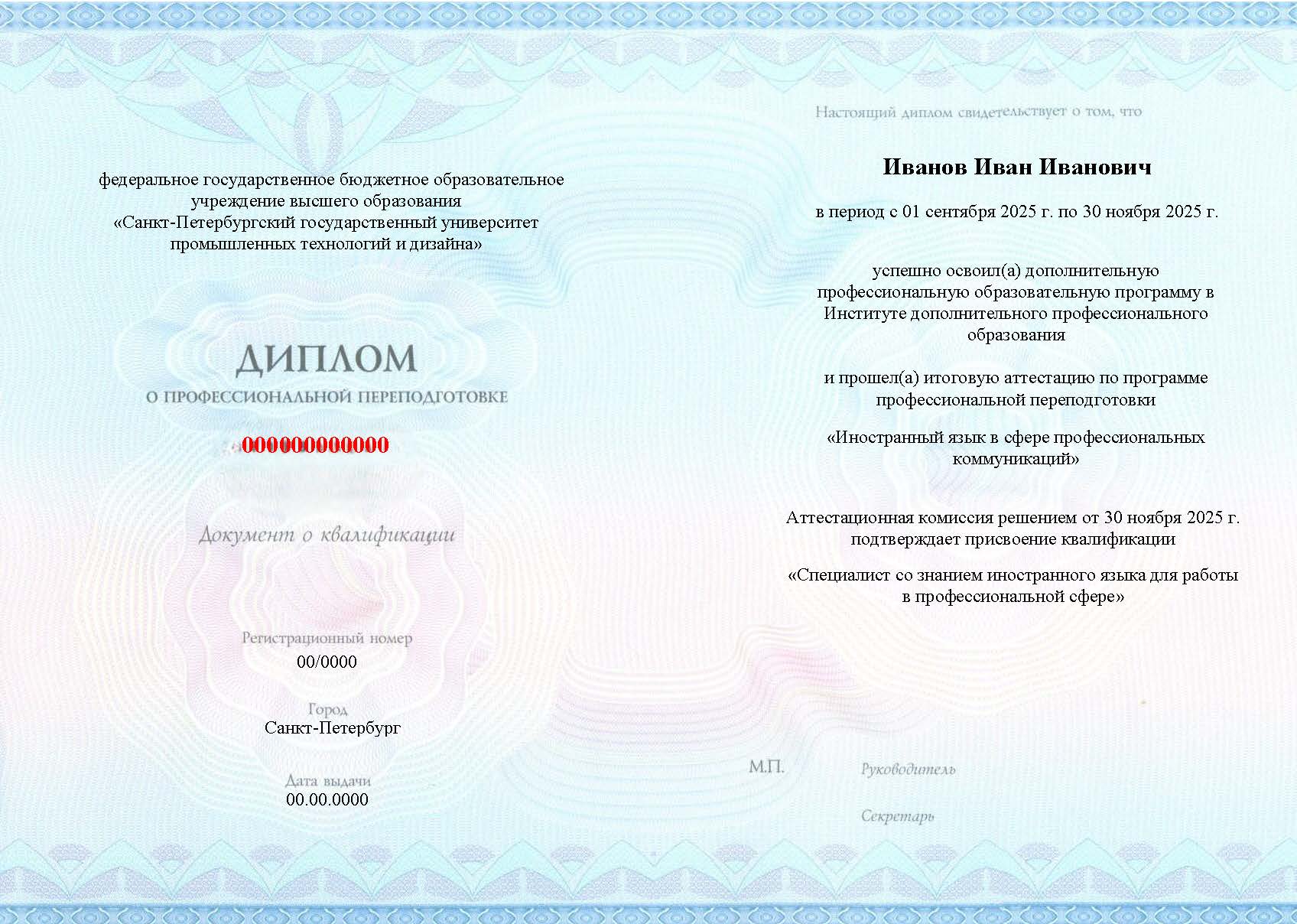 федеральное государственное бюджетное образовательное учреждение высшего образования «Санкт-Петербургский государственный университет промышленных технологий и дизайна»

ДИПЛОМ

О ПРОФЕССИОНАЛЬНОЙ ПЕРЕПОДГОТОВКЕ

000000000000

Документ о квалификации

Регистрационный номер
00/0000

Город
Санкт-Петербург

Дата выдачи
00.00.0000

Настоящий диплом свидетельствует о том, что

Иванов Иван Иванович

в период с 01 сентября 2025 г. по 30 ноября 2025 г.

успешно освоил(а) дополнительную профессиональную образовательную программу в Институте дополнительного профессионального образования

и прошел(а) итоговую аттестацию по программе профессиональной переподготовки

«Иностранный язык в сфере профессиональных коммуникаций»

Аттестационная комиссия решением от 30 ноября 2025 г. подтверждает присвоение квалификации

«Специалист со знанием иностранного языка для работы в профессиональной сфере»

М.П.

Руководитель

Секретарь